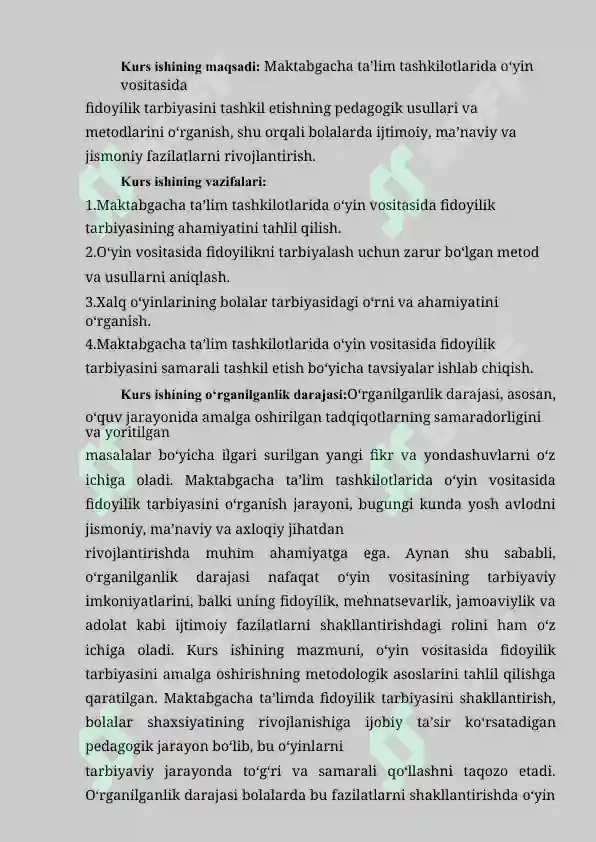 Kurs ishining maqsadi: Maktabgacha ta’lim tashkilotlarida o‘yin vositasida

fidoyilik tarbiyasini tashkil etishning pedagogik usullari va metodlarini o‘rganish, shu orqali bolalarda ijtimoiy, ma’naviy va jismoniy fazilatlarni rivojlantirish.

Kurs ishining vazifalari:

1.Maktabgacha ta’lim tashkilotlarida o‘yin vositasida fidoyilik tarbiyasining ahamiyatini tahlil qilish.

2.O‘yin vositasida fidoyilikni tarbiyalash uchun zarur bo‘lgan metod va usullarni aniqlash.

3.Xalq o‘yinlarining bolalar tarbiyasidagi o‘rni va ahamiyatini o‘rganish.

4.Maktabgacha ta’lim tashkilotlarida o‘yin vositasida fidoyilik tarbiyasini samarali tashkil etish bo‘yicha tavsiyalar ishlab chiqish.

Kurs ishining o‘rganilganlik darajasi:O‘rganilganlik darajasi, asosan, o‘quv jarayonida amalga oshirilgan tadqiqotlarning samaradorligini va yoritilgan

masalalar bo‘yicha ilgari surilgan yangi fikr va yondashuvlarni o‘z ichiga oladi. Maktabgacha ta’lim tashkilotlarida o‘yin vositasida fidoyilik tarbiyasini o‘rganish jarayoni, bugungi kunda yosh avlodni jismoniy, ma’naviy va axloqiy jihatdan

rivojlantirishda muhim ahamiyatga ega. Aynan shu sababli, o‘rganilganlik darajasi nafaqat o‘yin vositasining tarbiyaviy imkoniyatlarini, balki uning fidoyilik, mehnatsevarlik, jamoaviylik va adolat kabi ijtimoiy fazilatlarni shakllantirishdagi rolini ham o‘z ichiga oladi. Kurs ishining mazmuni, o‘yin vositasida fidoyilik tarbiyasini amalga oshirishning metodologik asoslarini tahlil qilishga qaratilgan. Maktabgacha ta’limda fidoyilik tarbiyasini shakllantirish, bolalar shaxsiyatining rivojlanishiga ijobiy ta’sir ko‘rsatadigan pedagogik jarayon bo‘lib, bu o‘yinlarni

tarbiyaviy jarayonda to‘g‘ri va samarali qo‘llashni taqozo etadi. O‘rganilganlik darajasi bolalarda bu fazilatlarni shakllantirishda o‘yin